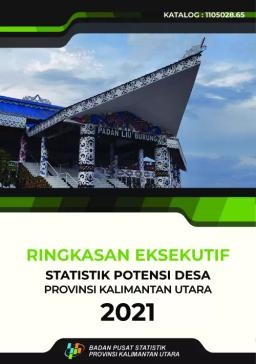 KATALOG : 1105028.65

PADAN LIU BURUNG

RINGKASAN EKSEKUTIF
STATISTIK POTENSI DESA
PROVINSI KALIMANTAN UTARA
2021

BADAN PUSAT STATISTIK
PROVINSI KALIMANTAN UTARA